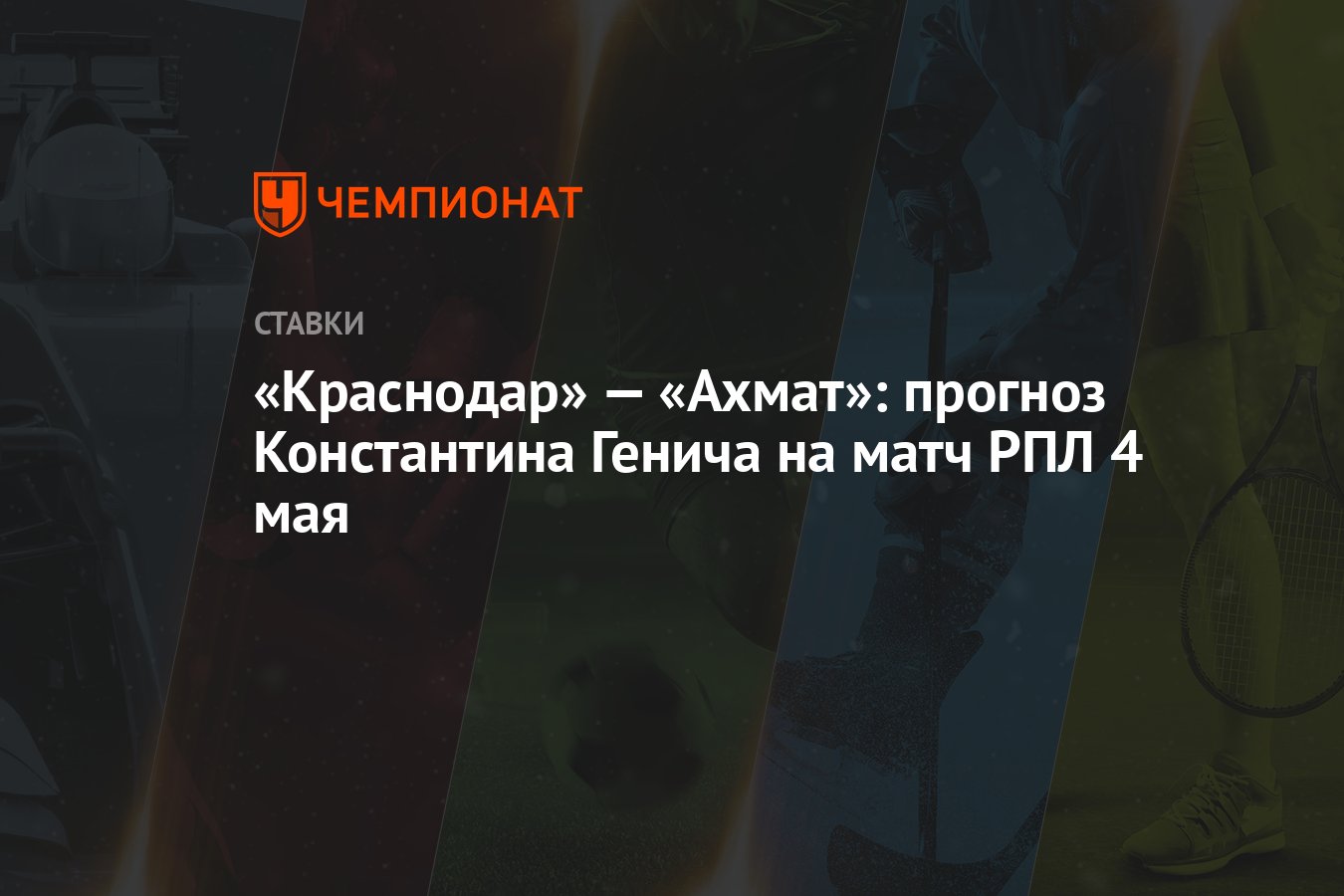 ЧЕМПИОНАТ

СТАВКИ

«Краснодар» — «Ахмат»: прогноз Константина Генича на матч РПЛ 4 мая